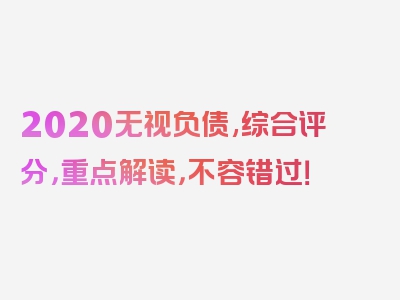 2020无视负债，综合评分，重点解读，不容错过！